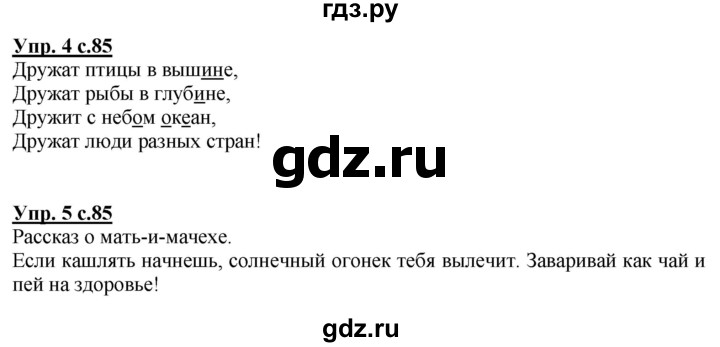 гдз.ру

Упр. 4 с.85
Дружат птицы в вышине,
Дружат рыбы в глубине,
Дружит с небом океан,
Дружат люди разных стран!

gdz.ru

Упр. 5 с.85
Рассказ о мать-и-мачехе.
Если кашлять начнешь, солнечный огонек тебя вылечит. Заваривай как чай и пей на здоровье!

gdz.ru